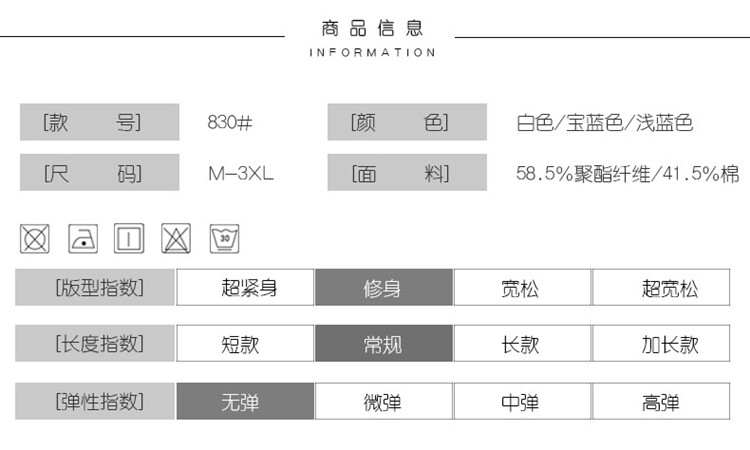 商品信息
INFORMATION

[款 号] 830#
[颜 色] 白色/宝蓝色/浅蓝色
[尺 码] M-3XL
[面 料] 58.5%聚酯纤维/41.5%棉

30

[版型指数] 超紧身 修身 宽松 超宽松
[长度指数] 短款 常规 长款 加长款
[弹性指数] 无弹 微弹 中弹 高弹